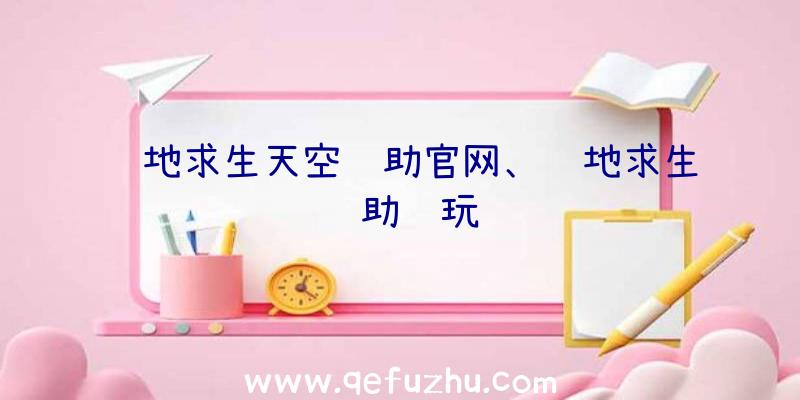 地求生天空 助官网、 地求生 助 玩

www.qefuzhu.com